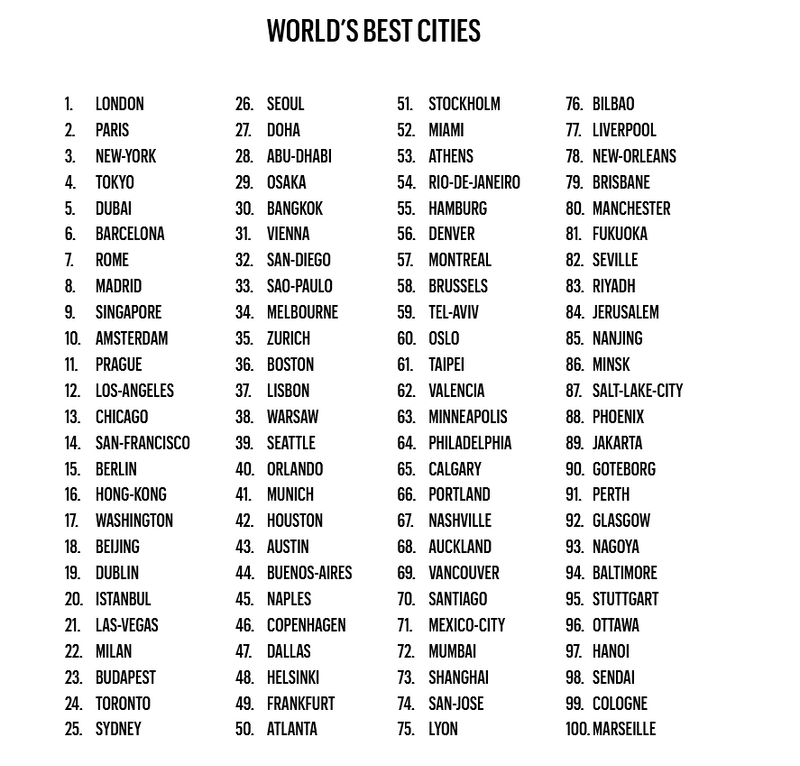 WORLD'S BEST CITIES

1. LONDON
2. PARIS
3. NEW-YORK
4. TOKYO
5. DUBAI
6. BARCELONA
7. ROME
8. MADRID
9. SINGAPORE
10. AMSTERDAM
11. PRAGUE
12. LOS-ANGELES
13. CHICAGO
14. SAN-FRANCISCO
15. BERLIN
16. HONG-KONG
17. WASHINGTON
18. BEIJING
19. DUBLIN
20. ISTANBUL
21. LAS-VEGAS
22. MILAN
23. BUDAPEST
24. TORONTO
25. SYDNEY

26. SEOUL
27. DOHA
28. ABU-DHABI
29. OSAKA
30. BANGKOK
31. VIENNA
32. SAN-DIEGO
33. SAO-PAULO
34. MELBOURNE
35. ZURICH
36. BOSTON
37. LISBON
38. WARSAW
39. SEATTLE
40. ORLANDO
41. MUNICH
42. HOUSTON
43. AUSTIN
44. BUENOS-AIRES
45. NAPLES
46. COPENHAGEN
47. DALLAS
48. HELSINKI
49. FRANKFURT
50. ATLANTA

51. STOCKHOLM
52. MIAMI
53. ATHENS
54. RIO-DE-JANEIRO
55. HAMBURG
56. DENVER
57. MONTREAL
58. BRUSSELS
59. TEL-AVIV
60. OSLO
61. TAIPEI
62. VALENCIA
63. MINNEAPOLIS
64. PHILADELPHIA
65. CALGARY
66. PORTLAND
67. NASHVILLE
68. AUCKLAND
69. VANCOUVER
70. SANTIAGO
71. MEXICO-CITY
72. MUMBAI
73. SHANGHAI
74. SAN-JOSE
75. LYON

76. BILBAO
77. LIVERPOOL
78. NEW-ORLEANS
79. BRISBANE
80. MANCHESTER
81. FUKUOKA
82. SEVILLE
83. RIYADH
84. JERUSALEM
85. NANJING
86. MINSK
87. SALT-LAKE-CITY
88. PHOENIX
89. JAKARTA
90. GOTEBORG
91. PERTH
92. GLASGOW
93. NAGOYA
94. BALTIMORE
95. STUTTGART
96. OTTAWA
97. HANOI
98. SENDAI
99. COLOGNE
100. MARSEILLE